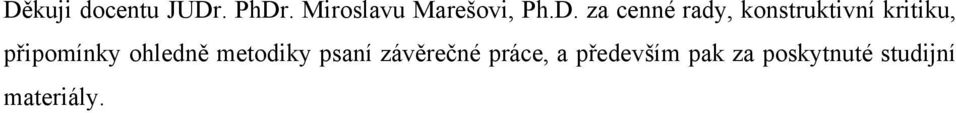 Děkuji docentu JUDr. PhDr. Miroslavu Marešovi, Ph.D. za cenné rady, konstruktivní kritiku, připomínky ohledně metodiky psaní závěrečné práce, a především pak za poskytnuté studijní materiály.